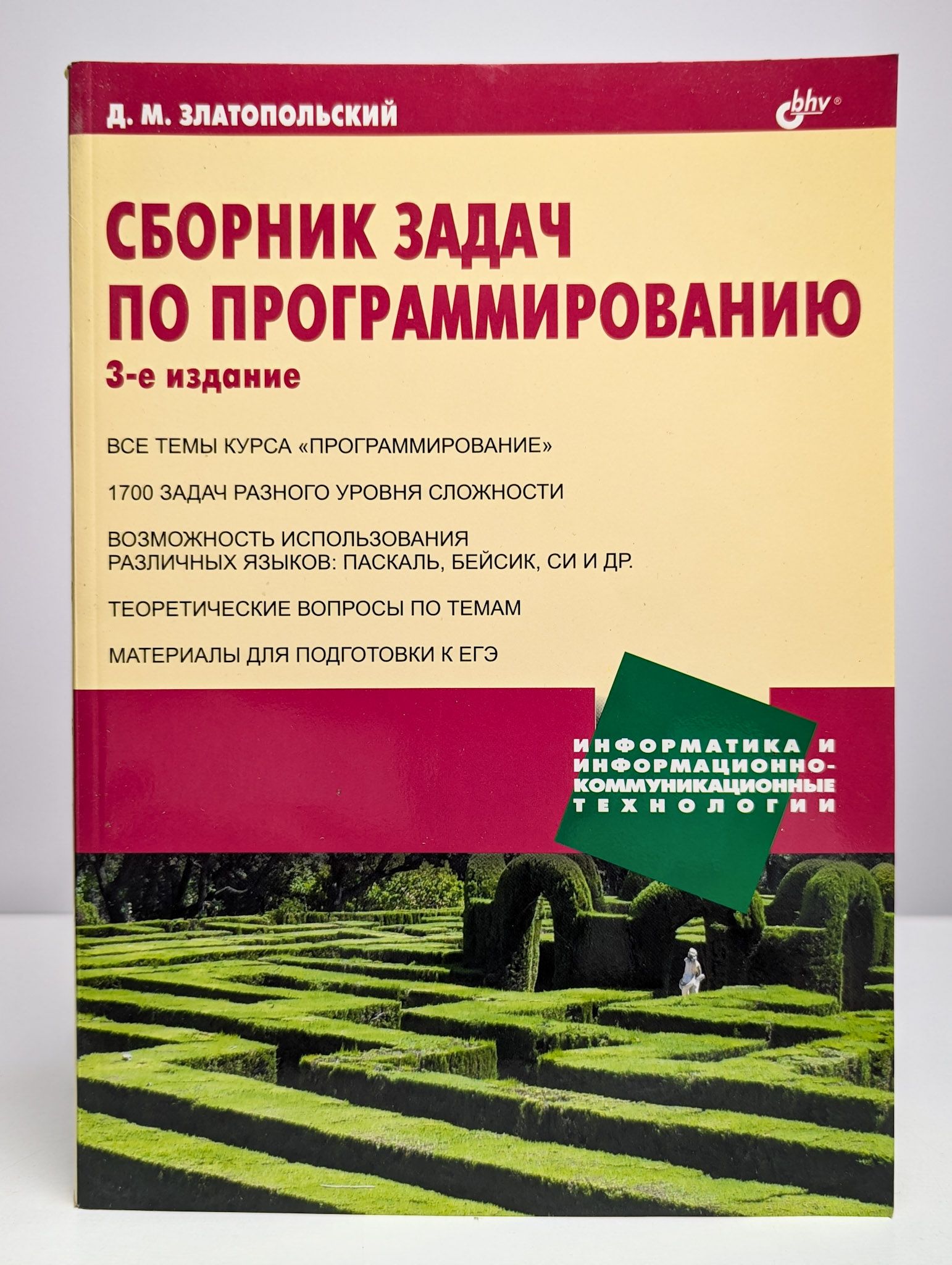 Д. М. ЗЛАТОПОЛЬСКИЙ

bhv®

СБОРНИК ЗАДАЧ ПО ПРОГРАММИРОВАНИЮ

3-е издание

ВСЕ ТЕМЫ КУРСА «ПРОГРАММИРОВАНИЕ»

1700 ЗАДАЧ РАЗНОГО УРОВНЯ СЛОЖНОСТИ

ВОЗМОЖНОСТЬ ИСПОЛЬЗОВАНИЯ РАЗЛИЧНЫХ ЯЗЫКОВ: ПАСКАЛЬ, БЕЙСИК, СИ И ДР.

ТЕОРЕТИЧЕСКИЕ ВОПРОСЫ ПО ТЕМАМ

МАТЕРИАЛЫ ДЛЯ ПОДГОТОВКИ К ЕГЭ

ИНФОРМАТИКА И
ИНФОРМАЦИОННО-
КОММУНИКАЦИОННЫЕ
ТЕХНОЛОГИИ